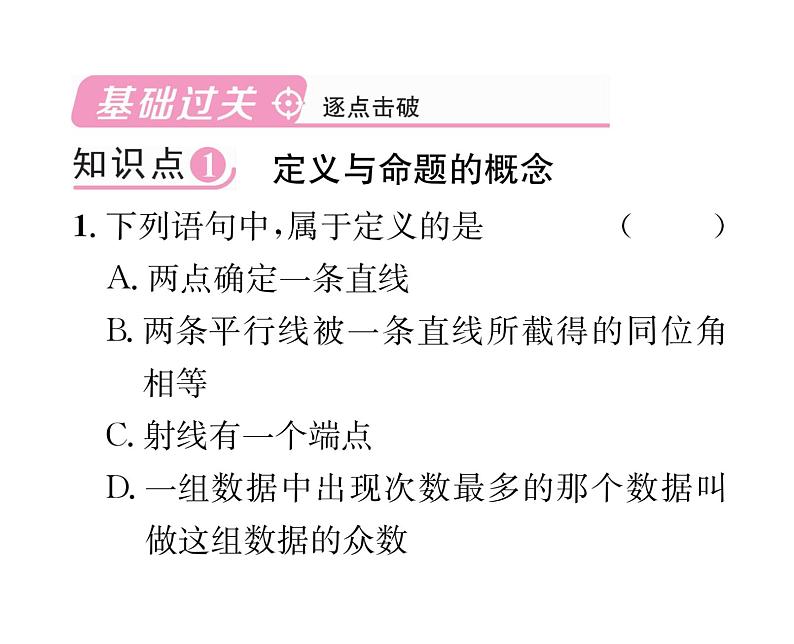 基础过关 逐点击破

知识点1 定义与命题的概念

1. 下列语句中，属于定义的是 ( )

A. 两点确定一条直线

B. 两条平行线被一条直线所截得的同位角相等

C. 射线有一个端点

D. 一组数据中出现次数最多的那个数据叫做这组数据的众数